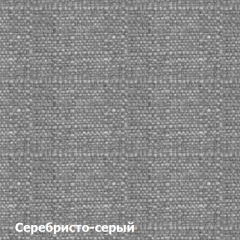 Серебристо-серый